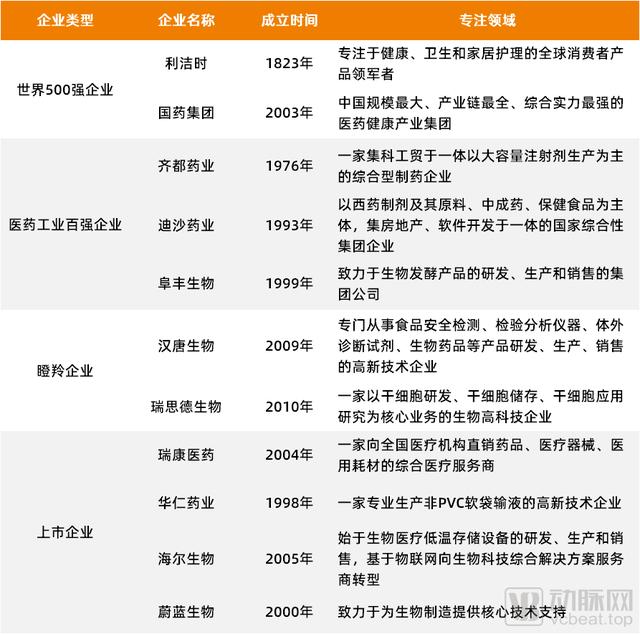 | 企业类型 | 企业名称 | 成立时间 | 专注领域 |
|---|---|---|---|
| 世界500强企业 | 利洁时 | 1823年 | 专注于健康、卫生和家居护理的全球消费者产品领军者 |
| | 国药集团 | 2003年 | 中国规模最大、产业链最全、综合实力最强的医药健康产业集团 |
| 医药工业百强企业 | 齐都药业 | 1976年 | 一家集科工贸于一体以大容量注射剂生产为主的综合型制药企业 |
| | 迪沙药业 | 1993年 | 以西药制剂及其原料、中成药、保健食品为主体，集房地产、软件开发于一体的国家综合性集团企业 |
| | 阜丰生物 | 1999年 | 致力于生物发酵产品的研发、生产和销售的集团公司 |
| 瞪羚企业 | 汉唐生物 | 2009年 | 专门从事食品安全检测、检验分析仪器、体外诊断试剂、生物药品等产品研发、生产、销售的高新技术企业 |
| | 瑞思德生物 | 2010年 | 一家以干细胞研发、干细胞储存、干细胞应用研究为核心业务的生物高科技企业 |
| 上市企业 | 瑞康医药 | 2004年 | 一家向全国医疗机构直销药品、医疗器械、医用耗材的综合医疗服务商 |
| | 华仁药业 | 1998年 | 一家专业生产非PVC软袋输液的高新技术企业 |
| | 海尔生物 | 2005年 | 始于生物医疗低温存储设备的研发、生产和销售，基于物联网向生物科技综合解决方案服务商转型 |
| | 蔚蓝生物 | 2000年 | 致力于为生物制造提供核心技术支持 |

动脉网
vcbeat.top